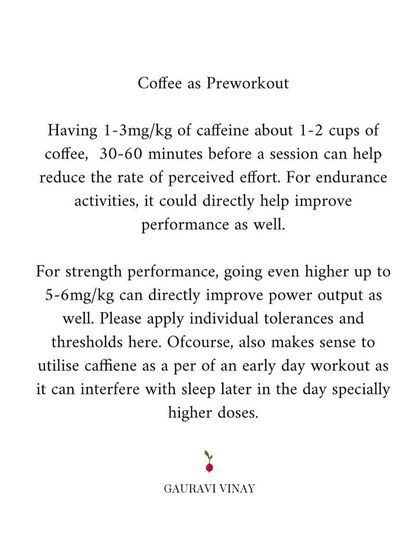 Coffee as Preworkout

Having 1-3mg/kg of caffeine about 1-2 cups of coffee, 30-60 minutes before a session can help reduce the rate of perceived effort. For endurance activities, it could directly help improve performance as well.

For strength performance, going even higher up to 5-6mg/kg can directly improve power output as well. Please apply individual tolerances and thresholds here. Ofcourse, also makes sense to utilise caffiene as a per of an early day workout as it can interfere with sleep later in the day specially higher doses.

GAURAVI VINAY